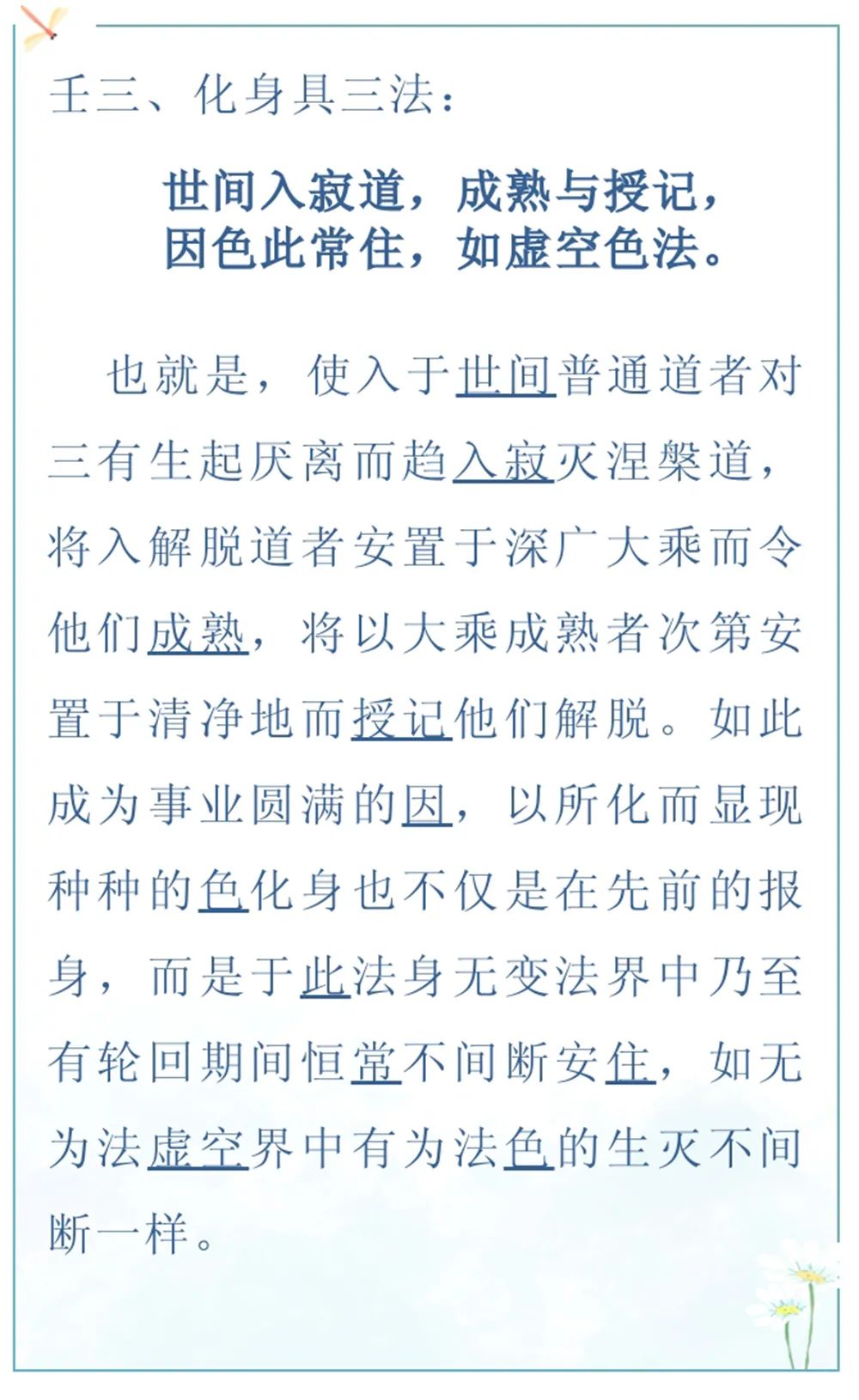 壬三、化身具三法：

世间入寂道，成熟与授记，
因色此常住，如虚空色法。

也就是，使入于世间普通道者对三有生起厌离而趋入寂灭涅槃道，将入解脱道者安置于深广大乘而令他们成熟，将以大乘成熟者次第安置于清净地而授记他们解脱。如此成为事业圆满的因，以所化而显现种种的色化身也不仅是在先前的报身，而是于此法身无变法界中乃至有轮回期间恒常不间断安住，如无为法虚空界中有为法色的生灭不间断一样。